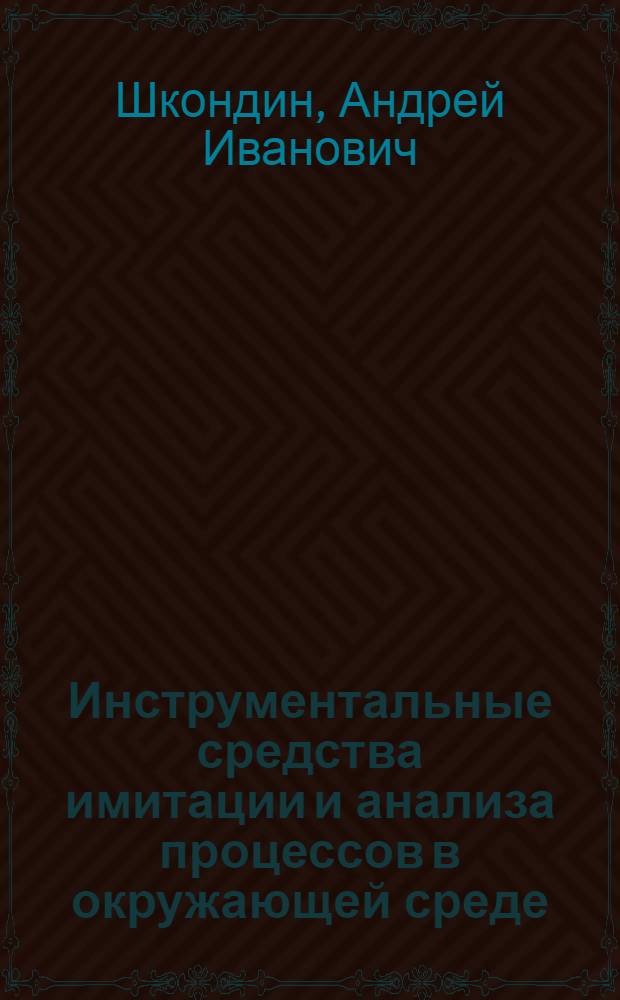 Шкондин, Андрей Иванович

Инструментальные средства имитации и анализа процессов в окружающей среде